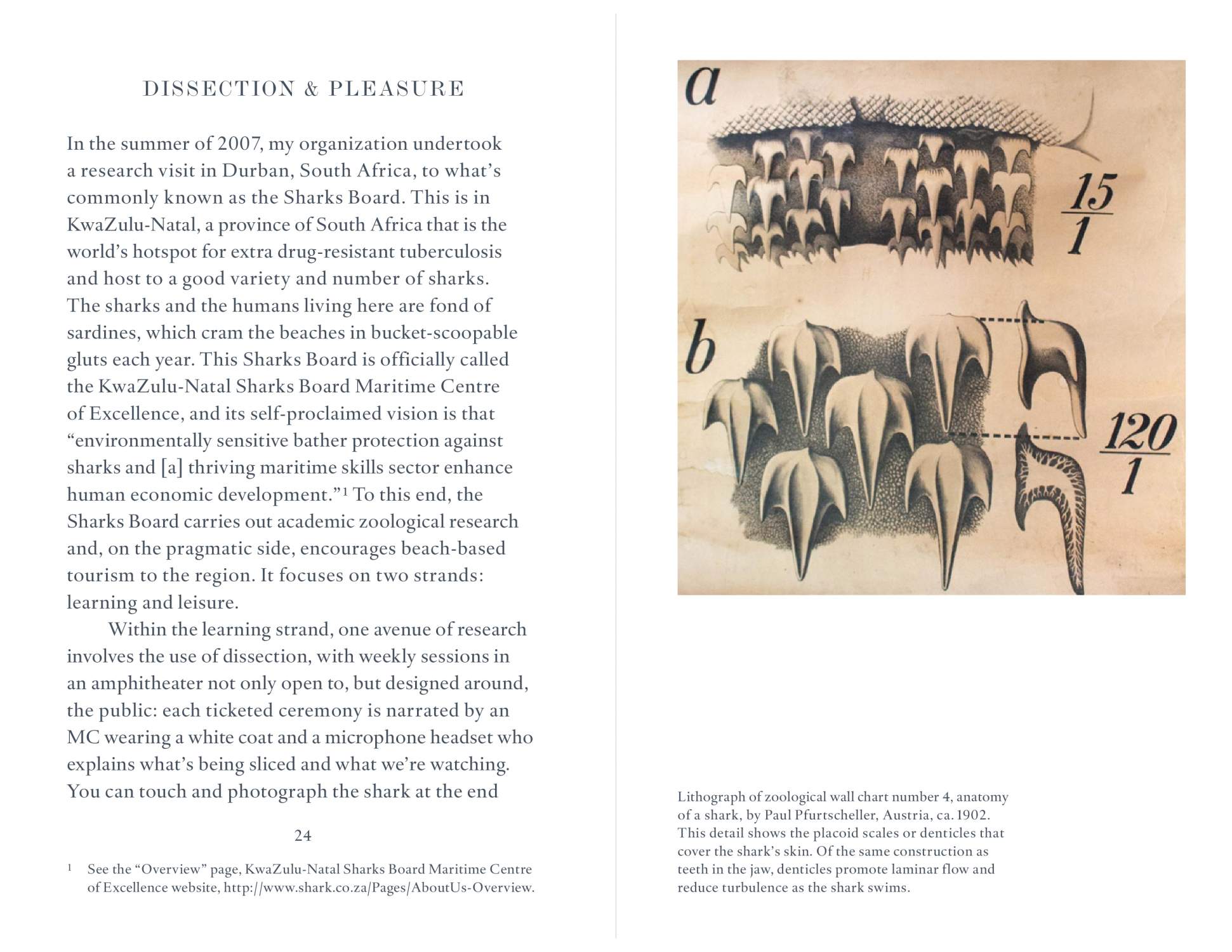 DISSECTION & PLEASURE

In the summer of 2007, my organization undertook a research visit in Durban, South Africa, to what's commonly known as the Sharks Board. This is in KwaZulu-Natal, a province of South Africa that is the world's hotspot for extra drug-resistant tuberculosis and host to a good variety and number of sharks. The sharks and the humans living here are fond of sardines, which cram the beaches in bucket-scoopable gluts each year. This Sharks Board is officially called the KwaZulu-Natal Sharks Board Maritime Centre of Excellence, and its self-proclaimed vision is that "environmentally sensitive bather protection against sharks and [a] thriving maritime skills sector enhance human economic development."$^1$ To this end, the Sharks Board carries out academic zoological research and, on the pragmatic side, encourages beach-based tourism to the region. It focuses on two strands: learning and leisure.

Within the learning strand, one avenue of research involves the use of dissection, with weekly sessions in an amphitheater not only open to, but designed around, the public: each ticketed ceremony is narrated by an MC wearing a white coat and a microphone headset who explains what's being sliced and what we're watching. You can touch and photograph the shark at the end

24

1 See the "Overview" page, KwaZulu-Natal Sharks Board Maritime Centre of Excellence website, http://www.shark.co.za/Pages/AboutUs-Overview.

a

$\frac{15}{1}$

b

$\frac{120}{1}$

Lithograph of zoological wall chart number 4, anatomy of a shark, by Paul Pfurtscheller, Austria, ca. 1902. This detail shows the placoid scales or denticles that cover the shark's skin. Of the same construction as teeth in the jaw, denticles promote laminar flow and reduce turbulence as the shark swims.